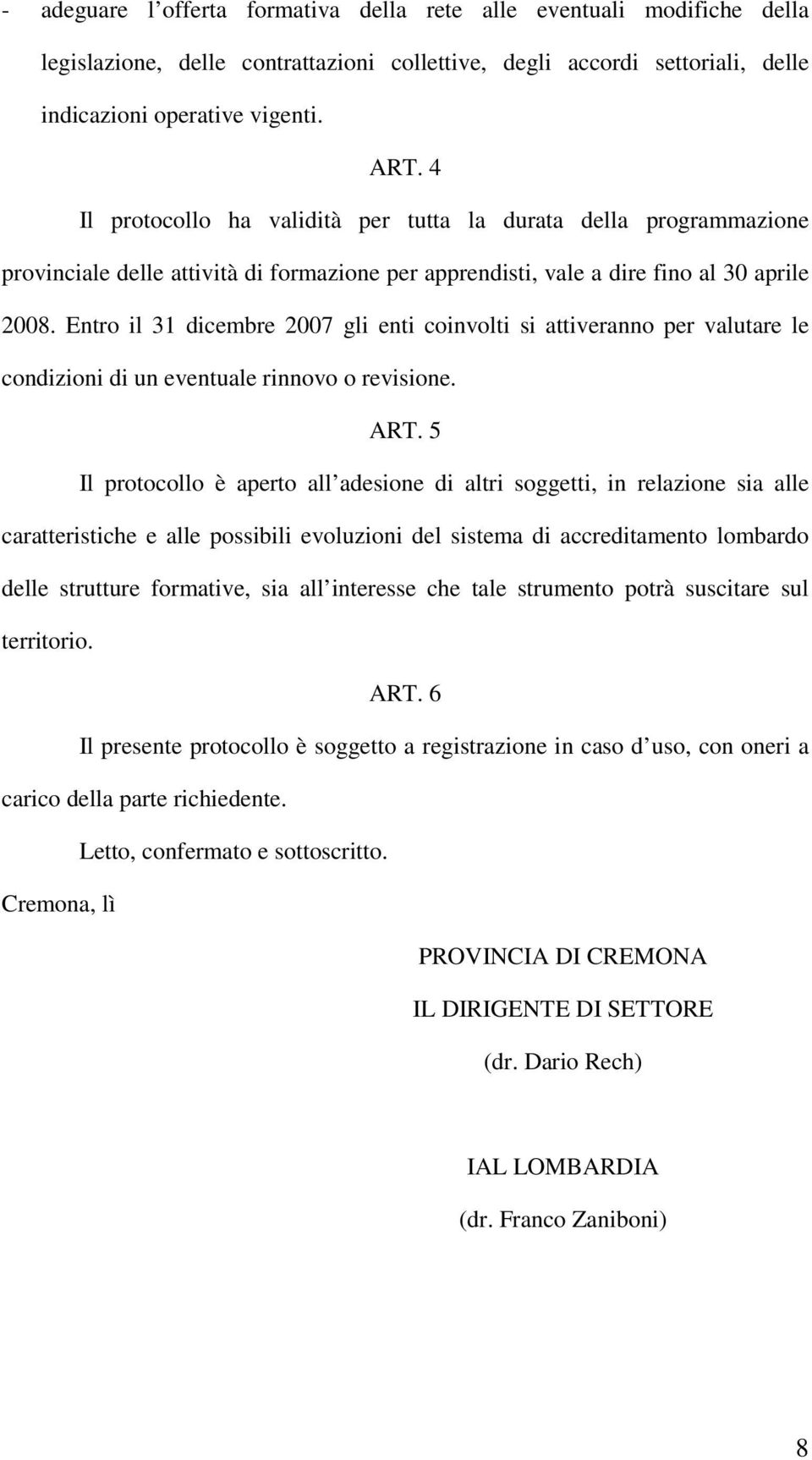 - adeguare l offerta formativa della rete alle eventuali modifiche della legislazione, delle contrattazioni collettive, degli accordi settoriali, delle indicazioni operative vigenti.

ART. 4

Il protocollo ha validità per tutta la durata della programmazione provinciale delle attività di formazione per apprendisti, vale a dire fino al 30 aprile 2008. Entro il 31 dicembre 2007 gli enti coinvolti si attiveranno per valutare le condizioni di un eventuale rinnovo o revisione.

ART. 5

Il protocollo è aperto all adesione di altri soggetti, in relazione sia alle caratteristiche e alle possibili evoluzioni del sistema di accreditamento lombardo delle strutture formative, sia all interesse che tale strumento potrà suscitare sul territorio.

ART. 6

Il presente protocollo è soggetto a registrazione in caso d uso, con oneri a carico della parte richiedente.

Letto, confermato e sottoscritto.

Cremona, lì

PROVINCIA DI CREMONA

IL DIRIGENTE DI SETTORE

(dr. Dario Rech)

IAL LOMBARDIA

(dr. Franco Zaniboni)

8